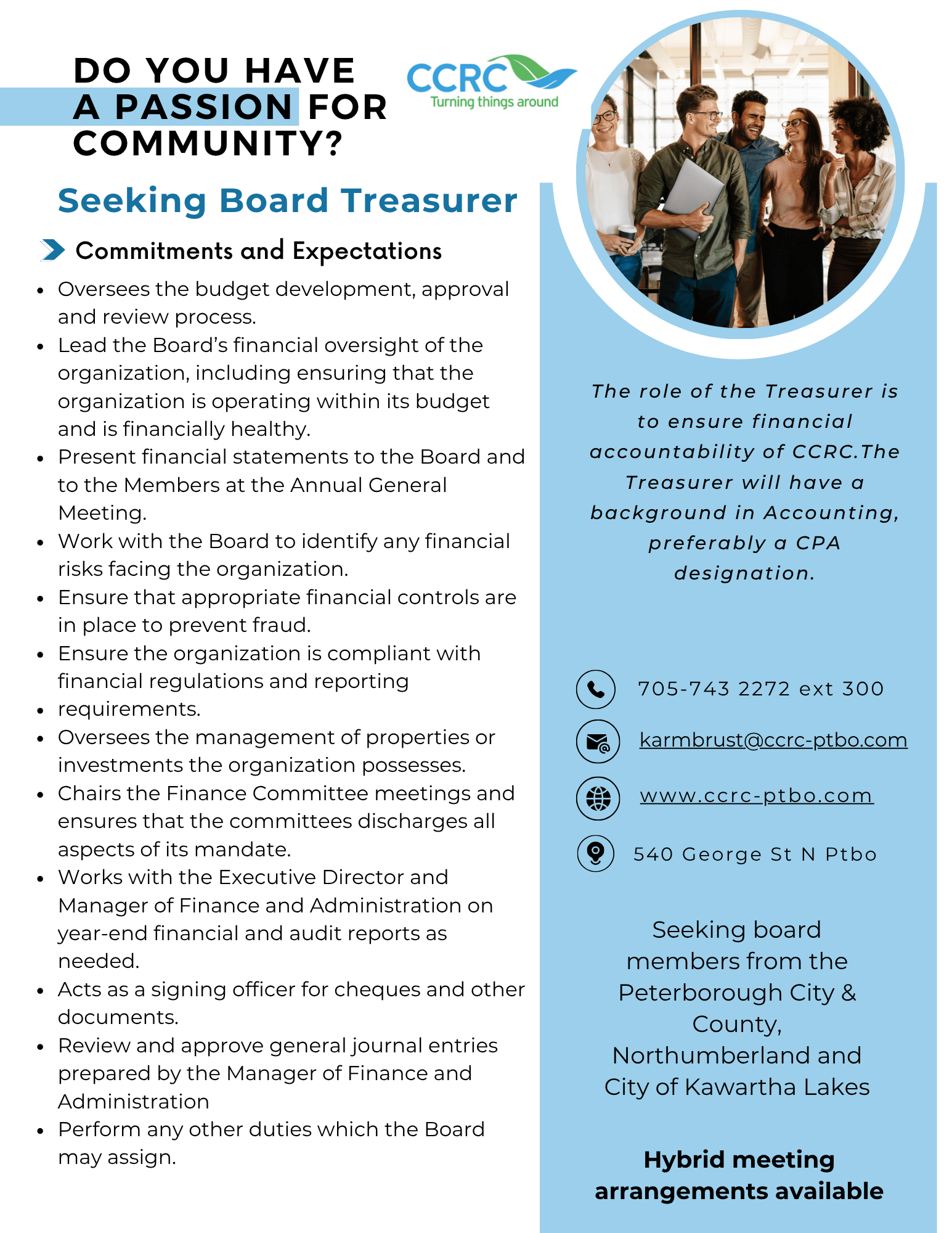 DO YOU HAVE A PASSION FOR COMMUNITY?

CCRC
Turning things around

Seeking Board Treasurer

Commitments and Expectations

- Oversees the budget development, approval and review process.
- Lead the Board's financial oversight of the organization, including ensuring that the organization is operating within its budget and is financially healthy.
- Present financial statements to the Board and to the Members at the Annual General Meeting.
- Work with the Board to identify any financial risks facing the organization.
- Ensure that appropriate financial controls are in place to prevent fraud.
- Ensure the organization is compliant with financial regulations and reporting
- requirements.
- Oversees the management of properties or investments the organization possesses.
- Chairs the Finance Committee meetings and ensures that the committees discharges all aspects of its mandate.
- Works with the Executive Director and Manager of Finance and Administration on year-end financial and audit reports as needed.
- Acts as a signing officer for cheques and other documents.
- Review and approve general journal entries prepared by the Manager of Finance and Administration
- Perform any other duties which the Board may assign.

The role of the Treasurer is to ensure financial accountability of CCRC.The Treasurer will have a background in Accounting, preferably a CPA designation.

705-743 2272 ext 300

karmbrust@ccrc-ptbo.com

www.ccrc-ptbo.com

540 George St N Ptbo

Seeking board members from the Peterborough City & County, Northumberland and City of Kawartha Lakes

Hybrid meeting arrangements available